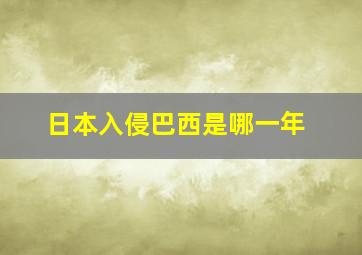 日本入侵巴西是哪一年